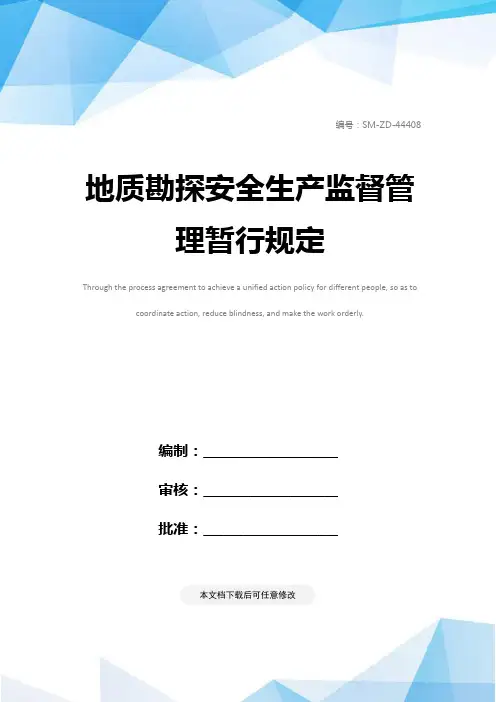 编号：SM-ZD-44408

地质勘探安全生产监督管理暂行规定

Through the process agreement to achieve a unified action policy for different people, so as to coordinate action, reduce blindness, and make the work orderly.

编制：____

审核：____

批准：____

本文档下载后可任意修改